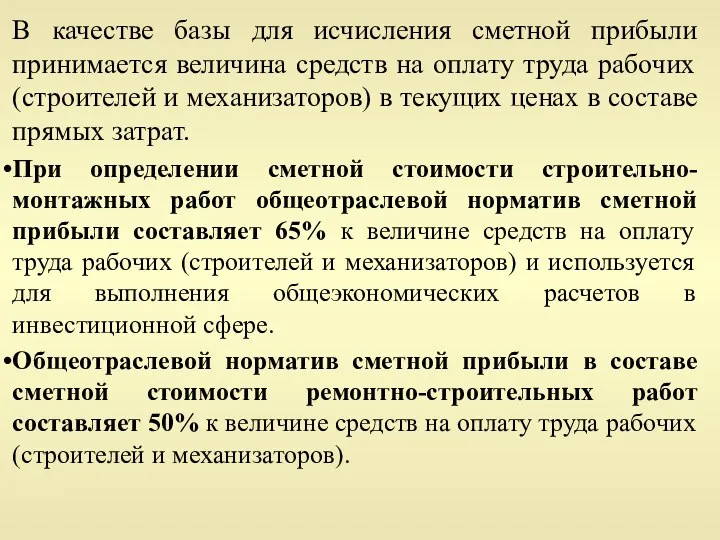 В качестве базы для исчисления сметной прибыли принимается величина средств на оплату труда рабочих (строителей и механизаторов) в текущих ценах в составе прямых затрат.

•При определении сметной стоимости строительно-монтажных работ общеотраслевой норматив сметной прибыли составляет 65% к величине средств на оплату труда рабочих (строителей и механизаторов) и используется для выполнения общеэкономических расчетов в инвестиционной сфере.

•Общеотраслевой норматив сметной прибыли в составе сметной стоимости ремонтно-строительных работ составляет 50% к величине средств на оплату труда рабочих (строителей и механизаторов).